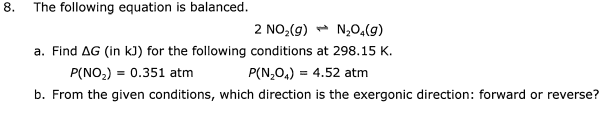 8. The following equation is balanced.

$2\ NO_2(g) \rightleftharpoons N_2O_4(g)$

a. Find $\Delta G$ (in kJ) for the following conditions at 298.15 K.

$P(NO_2) = 0.351$ atm $P(N_2O_4) = 4.52$ atm

b. From the given conditions, which direction is the exergonic direction: forward or reverse?